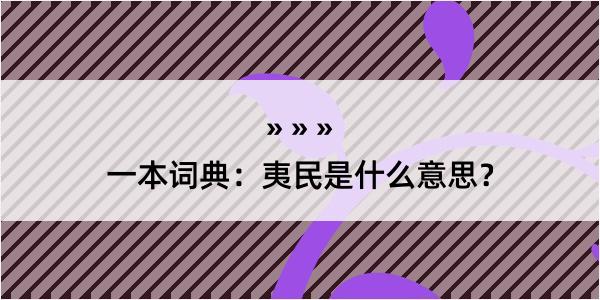 » » »
一本词典：夷民是什么意思？